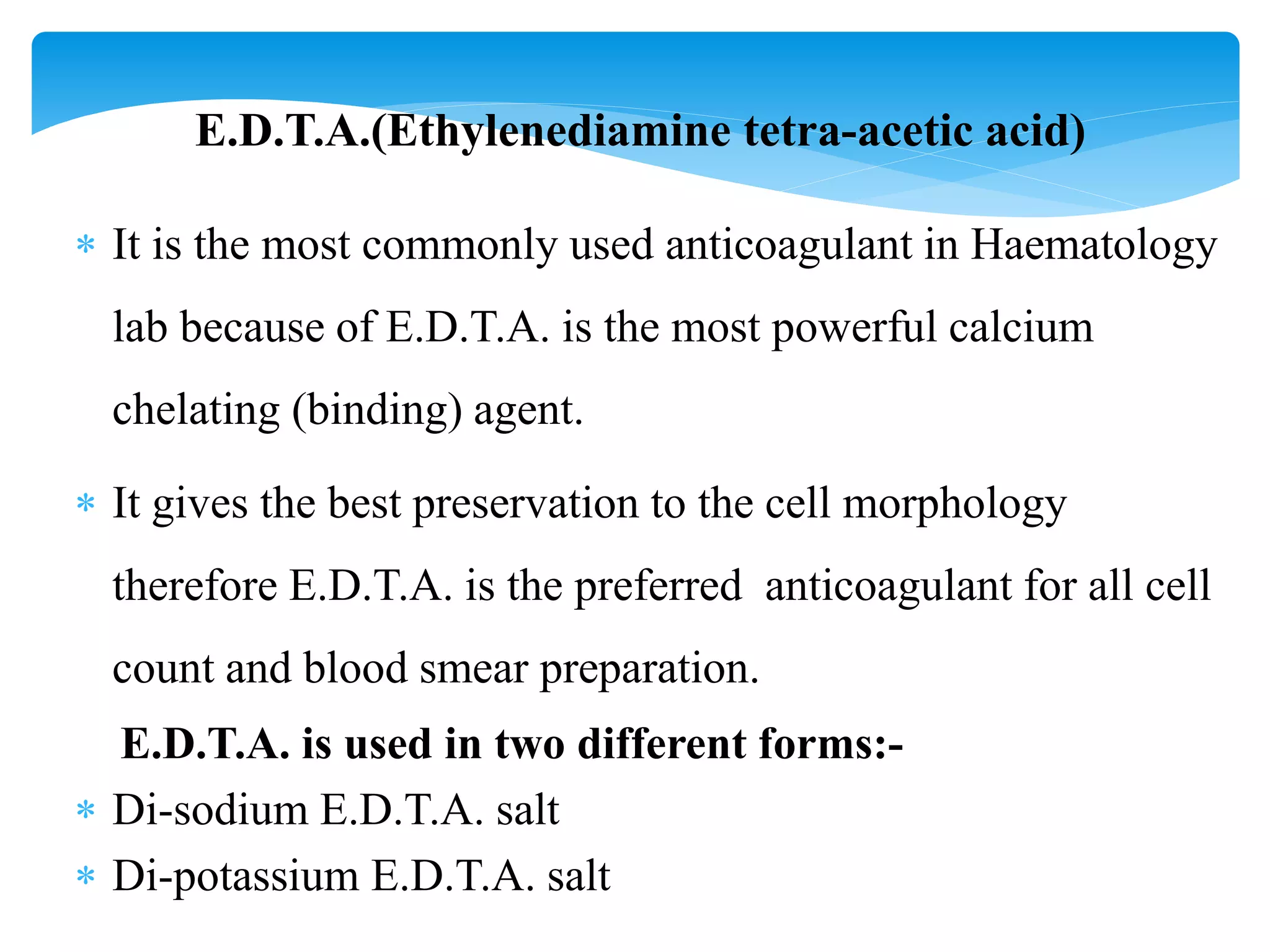 E.D.T.A.(Ethylenediamine tetra-acetic acid)

* It is the most commonly used anticoagulant in Haematology lab because of E.D.T.A. is the most powerful calcium chelating (binding) agent.

* It gives the best preservation to the cell morphology therefore E.D.T.A. is the preferred anticoagulant for all cell count and blood smear preparation.

E.D.T.A. is used in two different forms:-

* Di-sodium E.D.T.A. salt
* Di-potassium E.D.T.A. salt